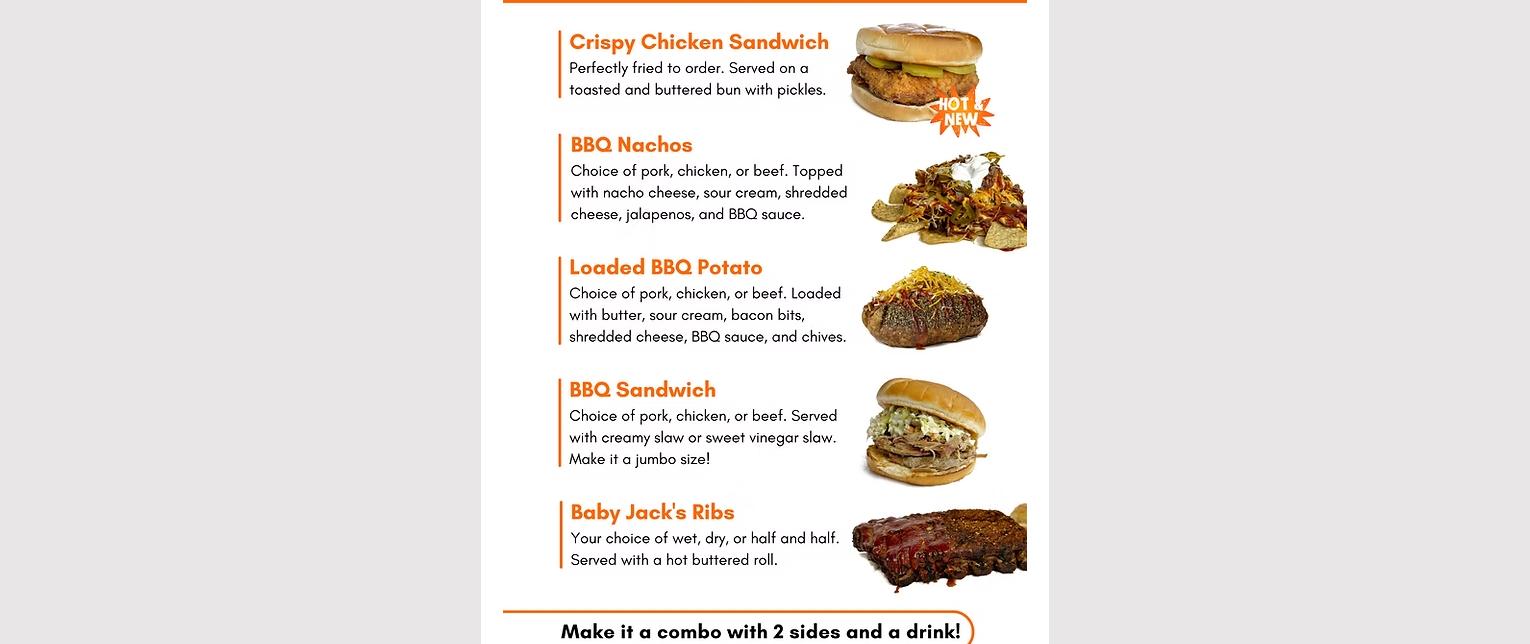 Crispy Chicken Sandwich
Perfectly fried to order. Served on a toasted and buttered bun with pickles.

HOT & NEW

BBQ Nachos
Choice of pork, chicken, or beef. Topped with nacho cheese, sour cream, shredded cheese, jalapenos, and BBQ sauce.

Loaded BBQ Potato
Choice of pork, chicken, or beef. Loaded with butter, sour cream, bacon bits, shredded cheese, BBQ sauce, and chives.

BBQ Sandwich
Choice of pork, chicken, or beef. Served with creamy slaw or sweet vinegar slaw. Make it a jumbo size!

Baby Jack's Ribs
Your choice of wet, dry, or half and half. Served with a hot buttered roll.

Make it a combo with 2 sides and a drink!